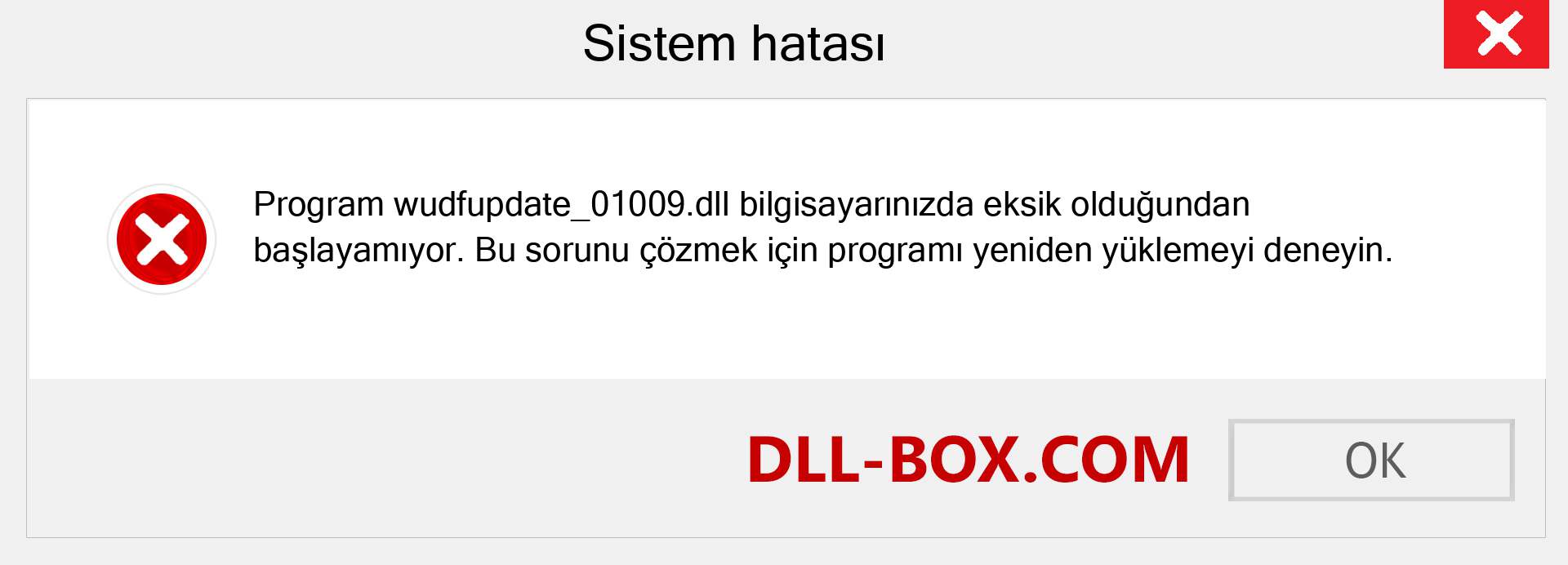 Sistem hatası

Program wudfupdate_01009.dll bilgisayarınızda eksik olduğundan başlayamıyor. Bu sorunu çözmek için programı yeniden yüklemeyi deneyin.

DLL-BOX.COM

OK